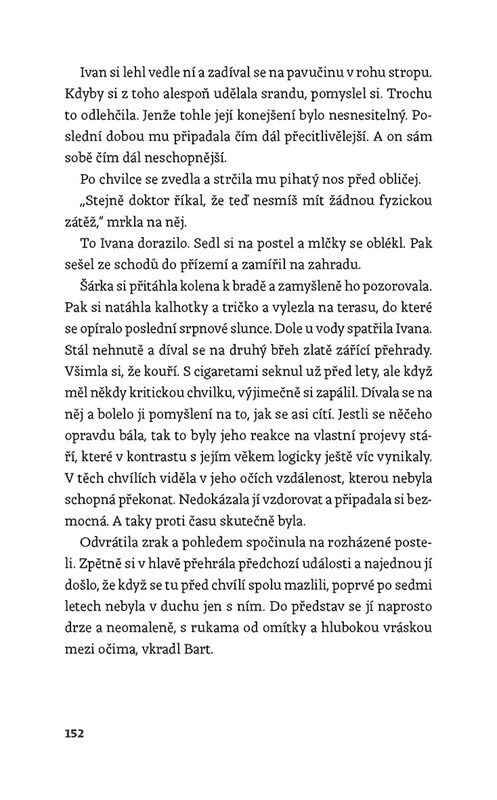 Ivan si lehl vedle ní a zadíval se na pavučinu v rohu stropu. Kdyby si z toho alespoň udělala srandu, pomyslel si. Trochu to odlehčila. Jenže tohle její konejšení bylo nesnesitelný. Poslední dobou mu připadala čím dál přecitlivělejší. A on sám sobě čím dál neschopnější.

Po chvilce se zvedla a strčila mu pihatý nos před obličej.

„Stejně doktor říkal, že teď nesmíš mít žádnou fyzickou zátěž," mrkla na něj.

To Ivana dorazilo. Sedl si na postel a mlčky se oblékl. Pak sešel ze schodů do přízemí a zamířil na zahradu.

Šárka si přitáhla kolena k bradě a zamyšleně ho pozorovala. Pak si natáhla kalhotky a tričko a vylezla na terasu, do které se opíralo poslední srpnové slunce. Dole u vody spatřila Ivana. Stál nehnutě a díval se na druhý břeh zlatě zářící přehrady. Všimla si, že kouří. S cigaretami seknul už před lety, ale když měl někdy kritickou chvilku, výjimečně si zapálil. Dívala se na něj a bolelo ji pomyšlení na to, jak se asi cítí. Jestli se něčeho opravdu bála, tak to byly jeho reakce na vlastní projevy stáří, které v kontrastu s jejím věkem logicky ještě víc vynikaly. V těch chvílích viděla v jeho očích vzdálenost, kterou nebyla schopná překonat. Nedokázala jí vzdorovat a připadala si bezmocná. A taky proti času skutečně byla.

Odvrátila zrak a pohledem spočinula na rozházené posteli. Zpětně si v hlavě přehrála předchozí události a najednou jí došlo, že když se tu před chvílí spolu mazlili, poprvé po sedmi letech nebyla v duchu jen s ním. Do představ se jí naprosto drze a neomaleně, s rukama od omítky a hlubokou vráskou mezi očima, vkradl Bart.

152